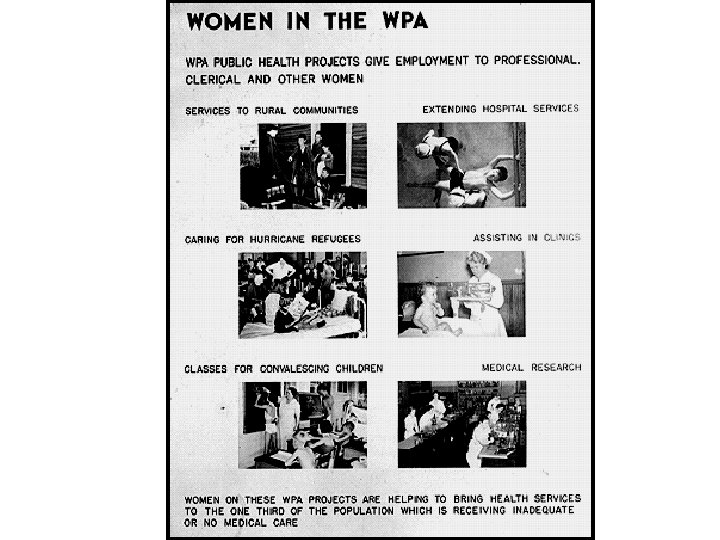 WOMEN IN THE WPA

WPA PUBLIC HEALTH PROJECTS GIVE EMPLOYMENT TO PROFESSIONAL, CLERICAL AND OTHER WOMEN

SERVICES TO RURAL COMMUNITIES

EXTENDING HOSPITAL SERVICES

CARING FOR HURRICANE REFUGEES

ASSISTING IN CLINICS

CLASSES FOR CONVALESCING CHILDREN

MEDICAL RESEARCH

WOMEN ON THESE WPA PROJECTS ARE HELPING TO BRING HEALTH SERVICES TO THE ONE THIRD OF THE POPULATION WHICH IS RECEIVING INADEQUATE OR NO MEDICAL CARE